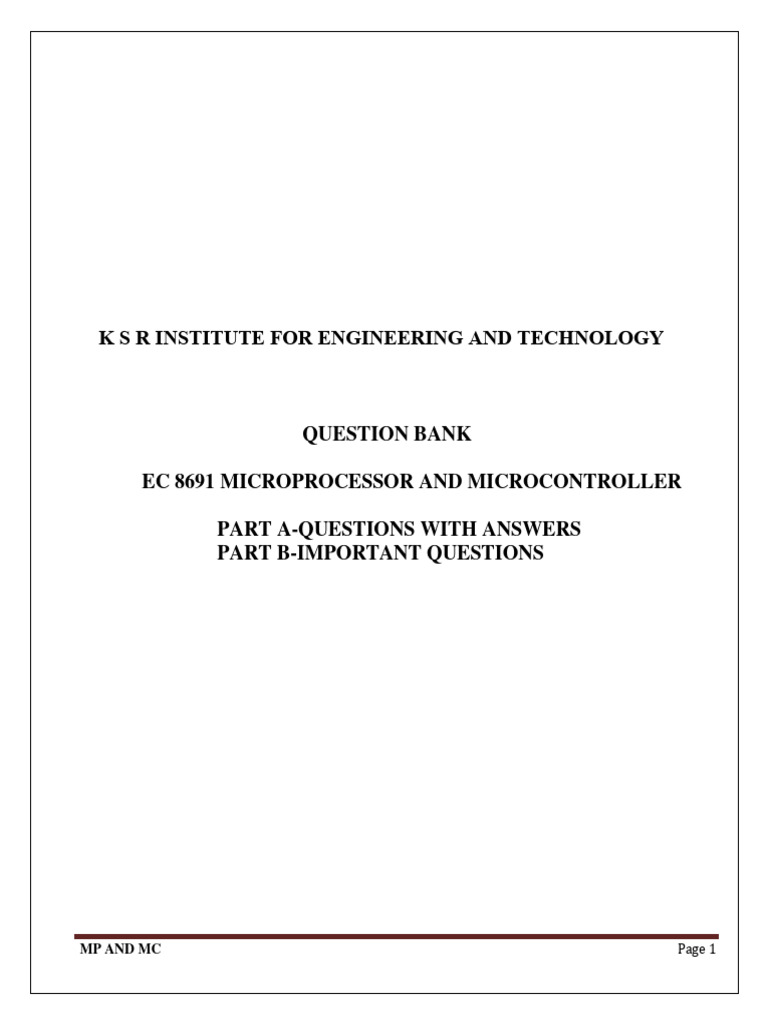 K S R INSTITUTE FOR ENGINEERING AND TECHNOLOGY

QUESTION BANK

EC 8691 MICROPROCESSOR AND MICROCONTROLLER

PART A-QUESTIONS WITH ANSWERS
PART B-IMPORTANT QUESTIONS

MP AND MC

Page 1